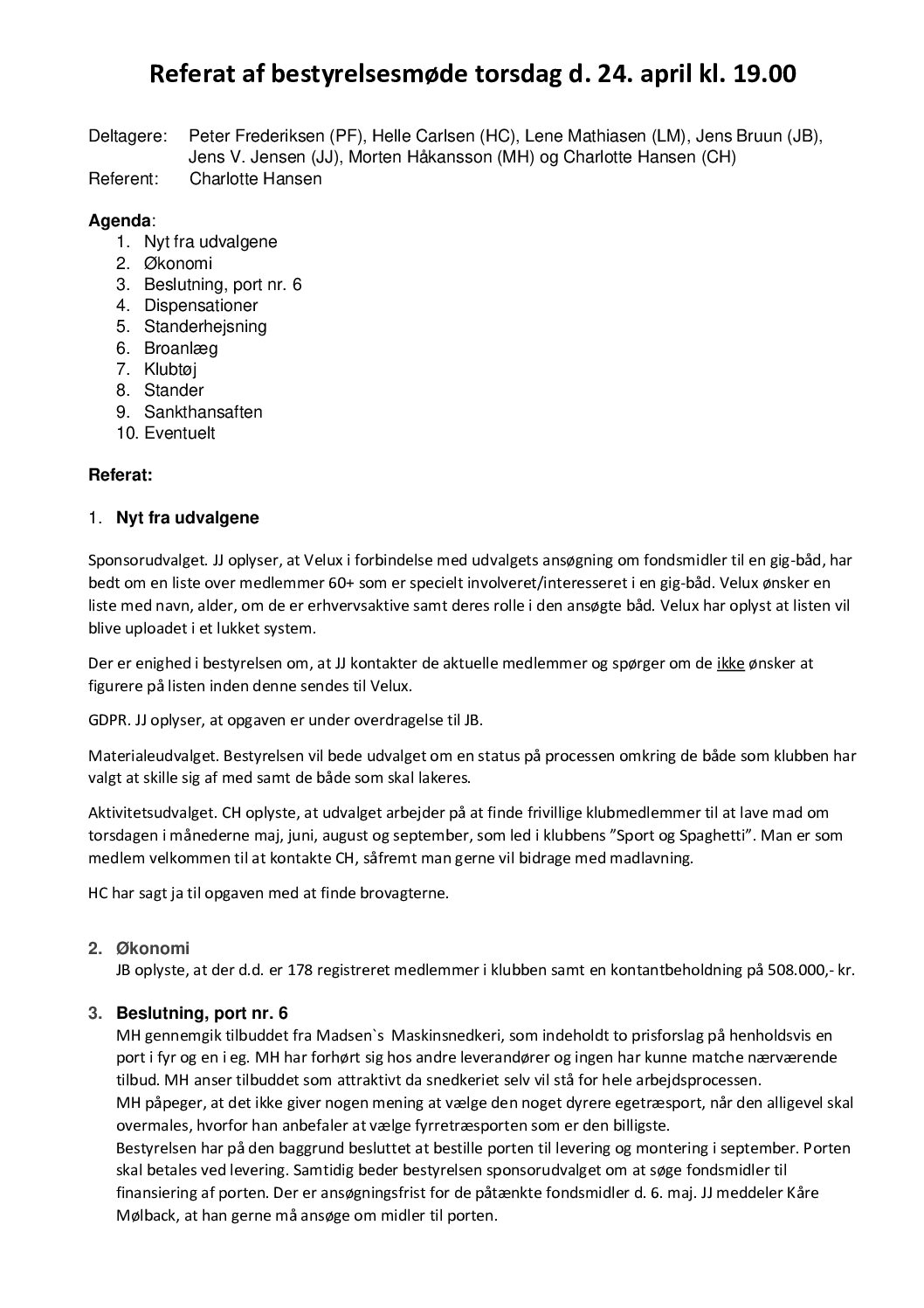 Referat af bestyrelsesmøde torsdag d. 24. april kl. 19.00

Deltagere: Peter Frederiksen (PF), Helle Carlsen (HC), Lene Mathiasen (LM), Jens Bruun (JB), Jens V. Jensen (JJ), Morten Håkansson (MH) og Charlotte Hansen (CH)
Referent: Charlotte Hansen

Agenda:
1. Nyt fra udvalgene
2. Økonomi
3. Beslutning, port nr. 6
4. Dispensationer
5. Standerhejsning
6. Broanlæg
7. Klubtøj
8. Stander
9. Sankthansaften
10. Eventuelt

Referat:

1. Nyt fra udvalgene

Sponsorudvalget. JJ oplyser, at Velux i forbindelse med udvalgets ansøgning om fondsmidler til en gig-båd, har bedt om en liste over medlemmer 60+ som er specielt involveret/interesseret i en gig-båd. Velux ønsker en liste med navn, alder, om de er erhvervsaktive samt deres rolle i den ansøgte båd. Velux har oplyst at listen vil blive uploadet i et lukket system.

Der er enighed i bestyrelsen om, at JJ kontakter de aktuelle medlemmer og spørger om de ikke ønsker at figurere på listen inden denne sendes til Velux.

GDPR. JJ oplyser, at opgaven er under overdragelse til JB.

Materialeudvalget. Bestyrelsen vil bede udvalget om en status på processen omkring de både som klubben har valgt at skille sig af med samt de både som skal lakeres.

Aktivitetsudvalget. CH oplyste, at udvalget arbejder på at finde frivillige klubmedlemmer til at lave mad om torsdagen i månederne maj, juni, august og september, som led i klubbens ”Sport og Spaghetti”. Man er som medlem velkommen til at kontakte CH, såfremt man gerne vil bidrage med madlavning.

HC har sagt ja til opgaven med at finde brovagterne.

2. Økonomi
JB oplyste, at der d.d. er 178 registreret medlemmer i klubben samt en kontantbeholdning på 508.000,- kr.

3. Beslutning, port nr. 6
MH gennemgik tilbuddet fra Madsen`s Maskinsnedkeri, som indeholdt to prisforslag på henholdsvis en port i fyr og en i eg. MH har forhørt sig hos andre leverandører og ingen har kunne matche nærværende tilbud. MH anser tilbuddet som attraktivt da snedkeriet selv vil stå for hele arbejdsprocessen.
MH påpeger, at det ikke giver nogen mening at vælge den noget dyrere egetræsport, når den alligevel skal overmales, hvorfor han anbefaler at vælge fyrretræsporten som er den billigste.
Bestyrelsen har på den baggrund besluttet at bestille porten til levering og montering i september. Porten skal betales ved levering. Samtidig beder bestyrelsen sponsorudvalget om at søge fondsmidler til finansiering af porten. Der er ansøgningsfrist for de påtænkte fondsmidler d. 6. maj. JJ meddeler Kåre Mølback, at han gerne må ansøge om midler til porten.